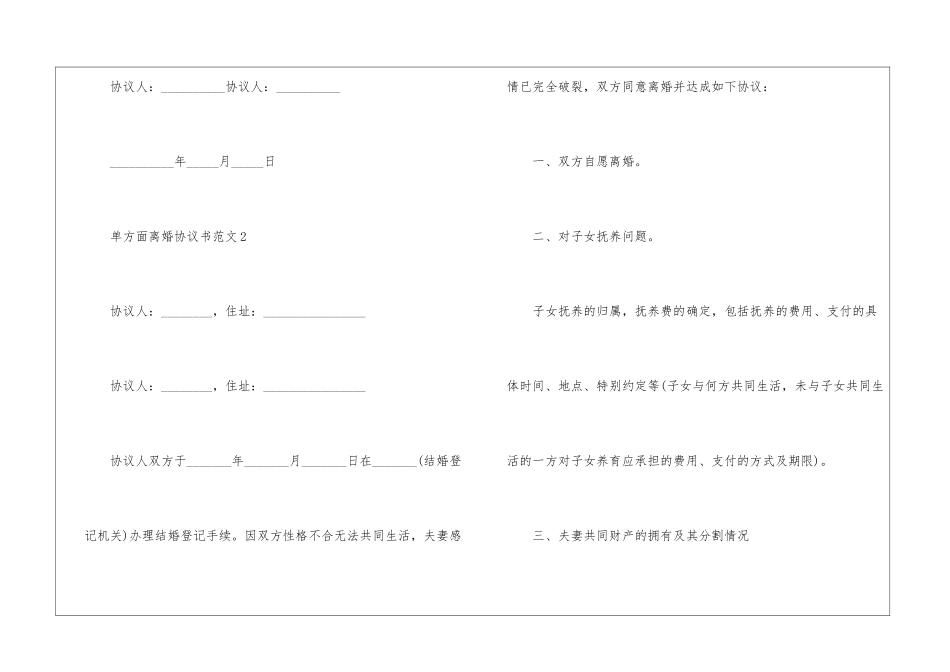 协议人：____协议人：____

____年____月____日

单方面离婚协议书范文2

协议人：____，住址：____

协议人：____，住址：____

协议人双方于____年____月____日在____(结婚登记机关)办理结婚登记手续。因双方性格不合无法共同生活，夫妻感情已完全破裂，双方同意离婚并达成如下协议：

一、双方自愿离婚。

二、对子女抚养问题。

子女抚养的归属，抚养费的确定，包括抚养的费用、支付的具体时间、地点、特别约定等(子女与何方共同生活，未与子女共同生活的一方对子女养育应承担的费用、支付的方式及期限)。

三、夫妻共同财产的拥有及其分割情况